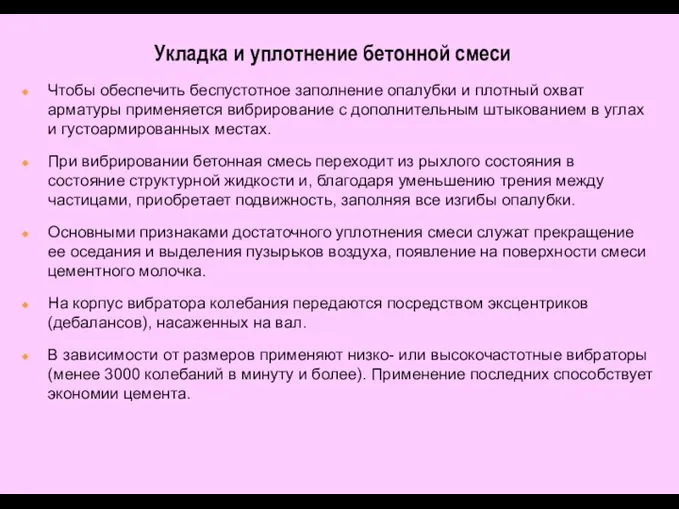 Укладка и уплотнение бетонной смеси

Чтобы обеспечить беспустотное заполнение опалубки и плотный охват арматуры применяется вибрирование с дополнительным штыкованием в углах и густоармированных местах.

При вибрировании бетонная смесь переходит из рыхлого состояния в состояние структурной жидкости и, благодаря уменьшению трения между частицами, приобретает подвижность, заполняя все изгибы опалубки.

Основными признаками достаточного уплотнения смеси служат прекращение ее оседания и выделения пузырьков воздуха, появление на поверхности смеси цементного молочка.

На корпус вибратора колебания передаются посредством эксцентриков (дебалансов), насаженных на вал.

В зависимости от размеров применяют низко- или высокочастотные вибраторы (менее 3000 колебаний в минуту и более). Применение последних способствует экономии цемента.